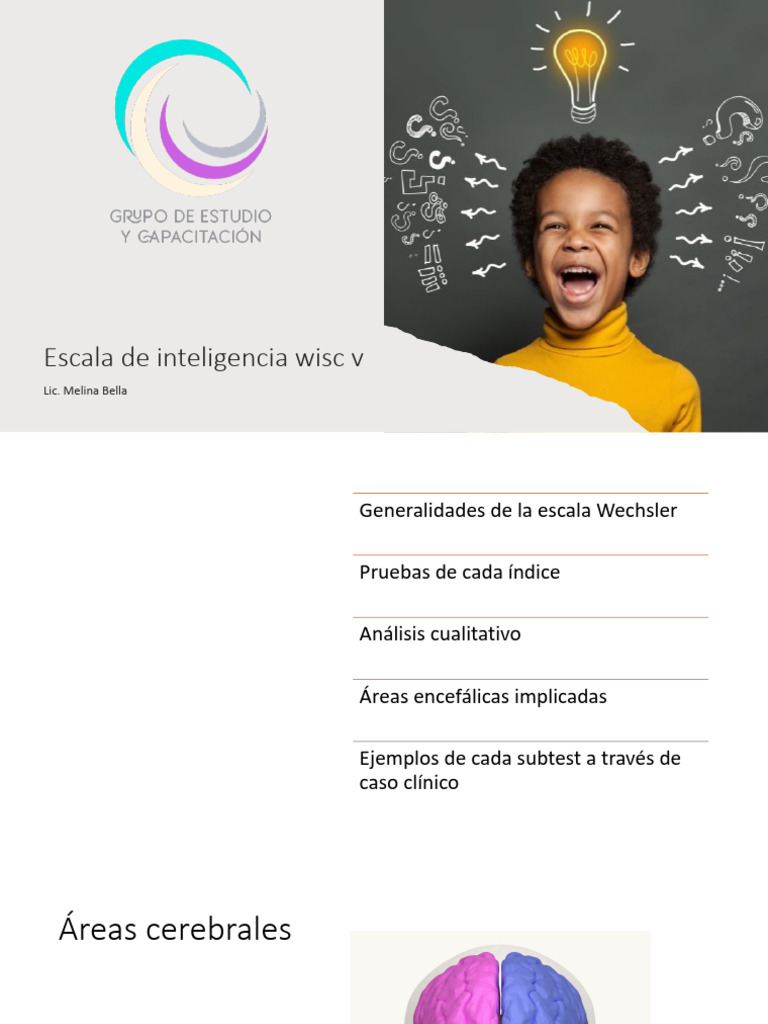 GRUPO DE ESTUDIO
Y CAPACITACIÓN

Escala de inteligencia wisc v

Lic. Melina Bella

Generalidades de la escala Wechsler

Pruebas de cada índice

Análisis cualitativo

Áreas encefálicas implicadas

Ejemplos de cada subtest a través de caso clínico

Áreas cerebrales